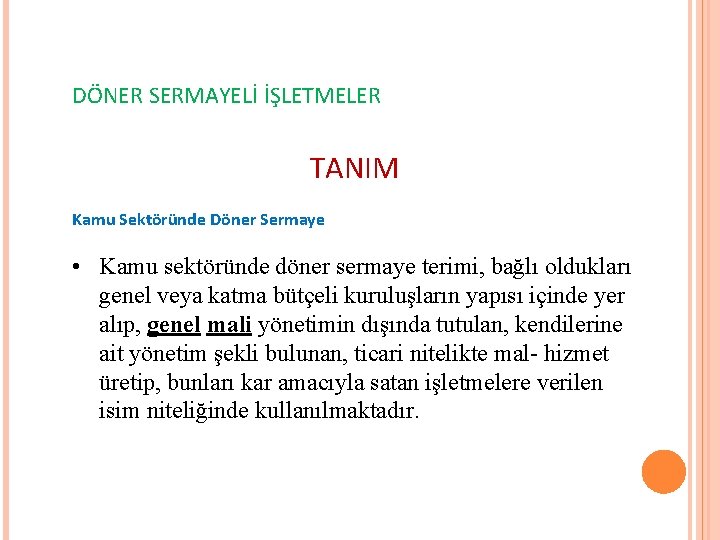 DÖNER SERMAYELİ İŞLETMELER

TANIM

Kamu Sektöründe Döner Sermaye

• Kamu sektöründe döner sermaye terimi, bağlı oldukları genel veya katma bütçeli kuruluşların yapısı içinde yer alıp, genel mali yönetimin dışında tutulan, kendilerine ait yönetim şekli bulunan, ticari nitelikte mal- hizmet üretip, bunları kar amacıyla satan işletmelere verilen isim niteliğinde kullanılmaktadır.